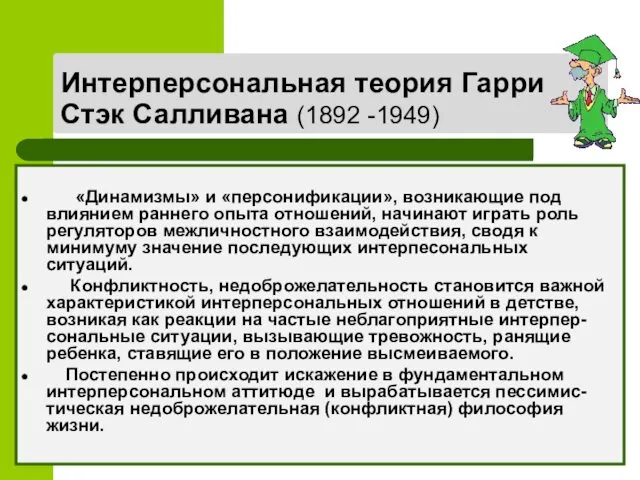 Интерперсональная теория Гарри Стэк Салливана (1892 -1949)

• «Динамизмы» и «персонификации», возникающие под влиянием раннего опыта отношений, начинают играть роль регуляторов межличностного взаимодействия, сводя к минимуму значение последующих интерпесональных ситуаций.

• Конфликтность, недоброжелательность становится важной характеристикой интерперсональных отношений в детстве, возникая как реакции на частые неблагоприятные интерперсональные ситуации, вызывающие тревожность, ранящие ребенка, ставящие его в положение высмеиваемого.

• Постепенно происходит искажение в фундаментальном интерперсональном аттитюде и вырабатывается пессимистическая недоброжелательная (конфликтная) философия жизни.